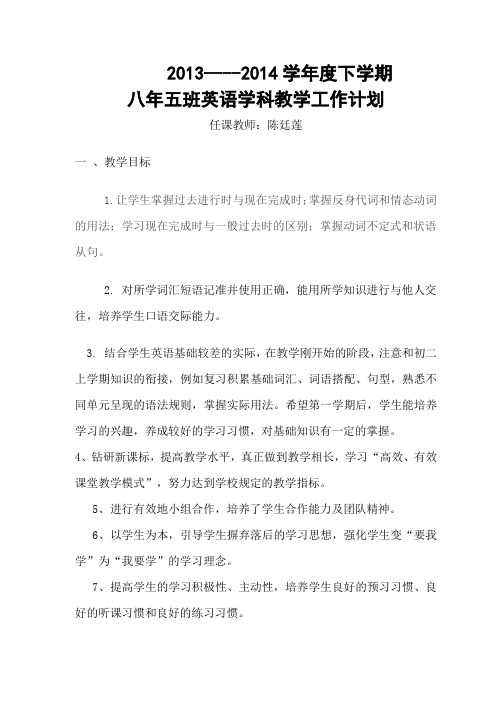 2013——2014 学年度下学期
八年五班英语学科教学工作计划

任课教师：陈廷莲

一 、教学目标

1.让学生掌握过去进行时与现在完成时；掌握反身代词和情态动词的用法；学习现在完成时与一般过去时的区别；掌握动词不定式和状语从句。

2. 对所学词汇短语记准并使用正确，能用所学知识进行与他人交往，培养学生口语交际能力。

3. 结合学生英语基础较差的实际，在教学刚开始的阶段，注意和初二上学期知识的衔接，例如复习积累基础词汇、词语搭配、句型，熟悉不同单元呈现的语法规则，掌握实际用法。希望第一学期后，学生能培养学习的兴趣，养成较好的学习习惯，对基础知识有一定的掌握。

4、钻研新课标，提高教学水平，真正做到教学相长，学习“高效、有效课堂教学模式”，努力达到学校规定的教学指标。

5、进行有效地小组合作，培养了学生合作能力及团队精神。

6、以学生为本，引导学生摒弃落后的学习思想，强化学生变“要我学”为“我要学”的学习理念。

7、提高学生的学习积极性、主动性，培养学生良好的预习习惯、良好的听课习惯和良好的练习习惯。